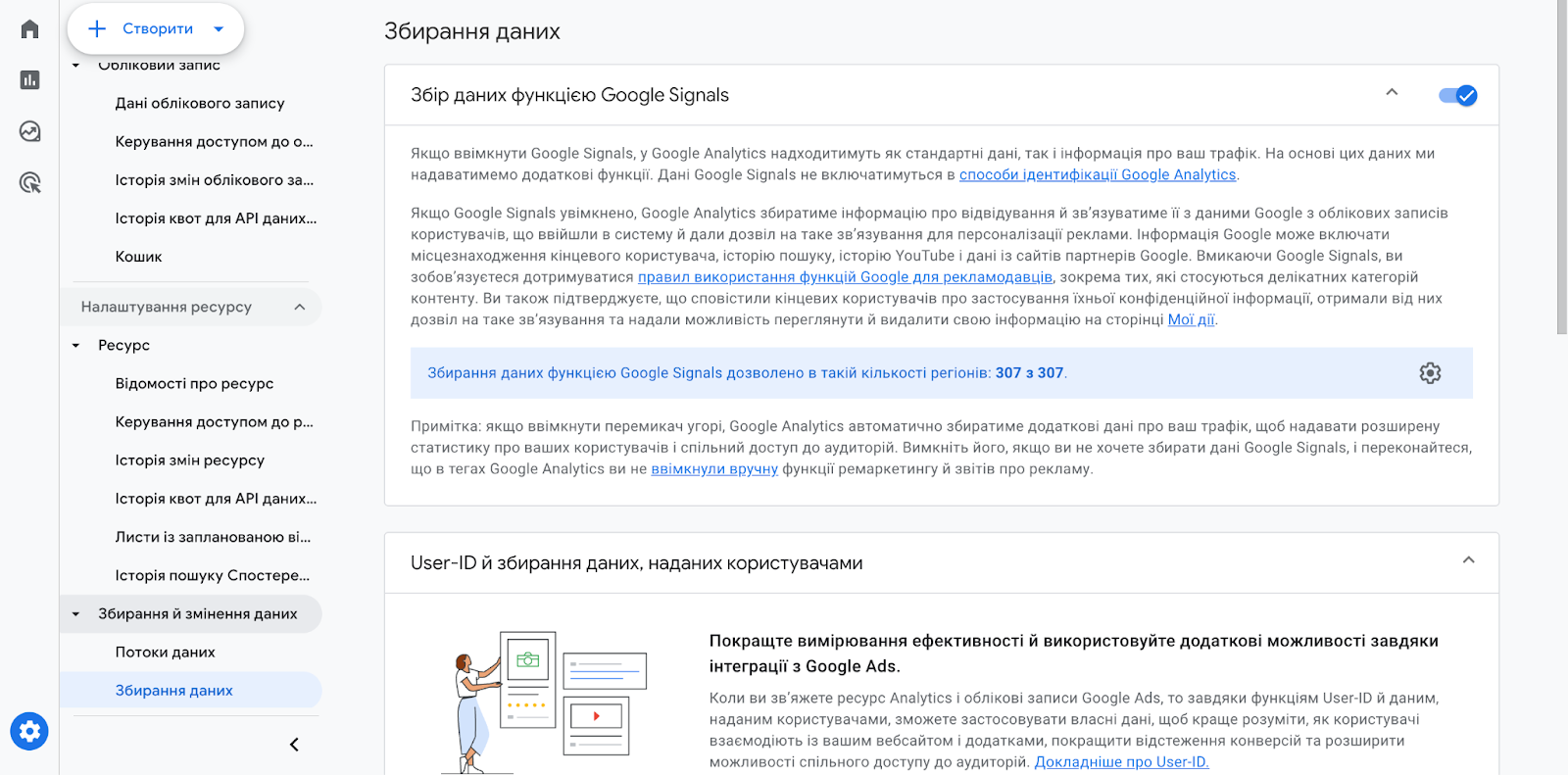 Створити

Обліковий запис

Дані облікового запису

Керування доступом до о...

Історія змін облікового за...

Історія квот для API даних...

Кошик

Налаштування ресурсу

Ресурс

Відомості про ресурс

Керування доступом до р...

Історія змін ресурсу

Історія квот для API даних...

Листи із запланованою ві...

Історія пошуку Спостере...

Збирання й змінення даних

Потоки даних

Збирання даних

Збирання даних

Збір даних функцією Google Signals

Якщо ввімкнути Google Signals, у Google Analytics надходитимуть як стандартні дані, так і інформація про ваш трафік. На основі цих даних ми надаватимемо додаткові функції. Дані Google Signals не включатимуться в способи ідентифікації Google Analytics.

Якщо Google Signals увімкнено, Google Analytics збиратиме інформацію про відвідування й зв'язуватиме її з даними Google з облікових записів користувачів, що ввійшли в систему й дали дозвіл на таке зв'язування для персоналізації реклами. Інформація Google може включати місцезнаходження кінцевого користувача, історію пошуку, історію YouTube і дані із сайтів партнерів Google. Вмикаючи Google Signals, ви зобов'язуєтеся дотримуватися правил використання функцій Google для рекламодавців, зокрема тих, які стосуються делікатних категорій контенту. Ви також підтверджуєте, що сповістили кінцевих користувачів про застосування їхньої конфіденційної інформації, отримали від них дозвіл на таке зв'язування та надали можливість переглянути й видалити свою інформацію на сторінці Мої дії.

Збирання даних функцією Google Signals дозволено в такій кількості регіонів: 307 з 307.

Примітка: якщо ввімкнути перемикач угорі, Google Analytics автоматично збиратиме додаткові дані про ваш трафік, щоб надавати розширену статистику про ваших користувачів і спільний доступ до аудиторій. Вимкніть його, якщо ви не хочете збирати дані Google Signals, і переконайтеся, що в тегах Google Analytics ви не ввімкнули вручну функції ремаркетингу й звітів про рекламу.

User-ID й збирання даних, наданих користувачами

Покращте вимірювання ефективності й використовуйте додаткові можливості завдяки інтеграції з Google Ads.

Коли ви зв'яжете ресурс Analytics і облікові записи Google Ads, то завдяки функціям User-ID й даним, наданим користувачами, зможете застосовувати власні дані, щоб краще розуміти, як користувачі взаємодіють із вашим вебсайтом і додатками, покращити відстеження конверсій та розширити можливості спільного доступу до аудиторій. Докладніше про User-ID.